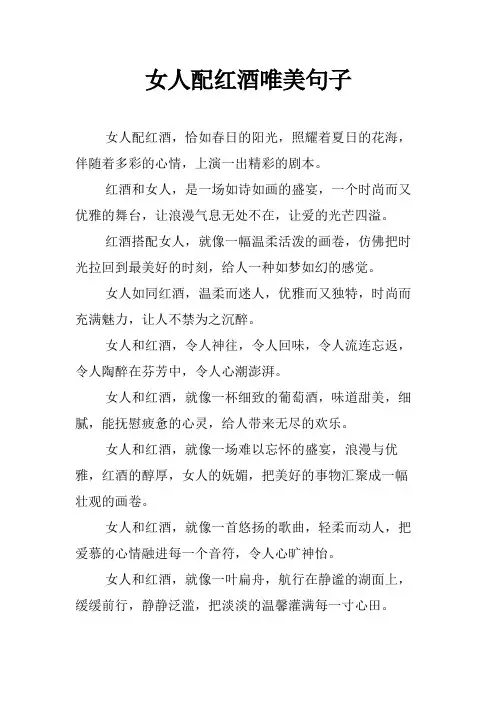 女人配红酒唯美句子

女人配红酒，恰如春日的阳光，照耀着夏日的花海，伴随着多彩的心情，上演一出精彩的剧本。

红酒和女人，是一场如诗如画的盛宴，一个时尚而又优雅的舞台，让浪漫气息无处不在，让爱的光芒四溢。

红酒搭配女人，就像一幅温柔活泼的画卷，仿佛把时光拉回到最美好的时刻，给人一种如梦如幻的感觉。

女人如同红酒，温柔而迷人，优雅而又独特，时尚而充满魅力，让人不禁为之沉醉。

女人和红酒，令人神往，令人回味，令人流连忘返，令人陶醉在芬芳中，令人心潮澎湃。

女人和红酒，就像一杯细致的葡萄酒，味道甜美，细腻，能抚慰疲惫的心灵，给人带来无尽的欢乐。

女人和红酒，就像一场难以忘怀的盛宴，浪漫与优雅，红酒的醇厚，女人的妩媚，把美好的事物汇聚成一幅壮观的画卷。

女人和红酒，就像一首悠扬的歌曲，轻柔而动人，把爱慕的心情融进每一个音符，令人心旷神怡。

女人和红酒，就像一叶扁舟，航行在静谧的湖面上，缓缓前行，静静泛滥，把淡淡的温馨灌满每一寸心田。